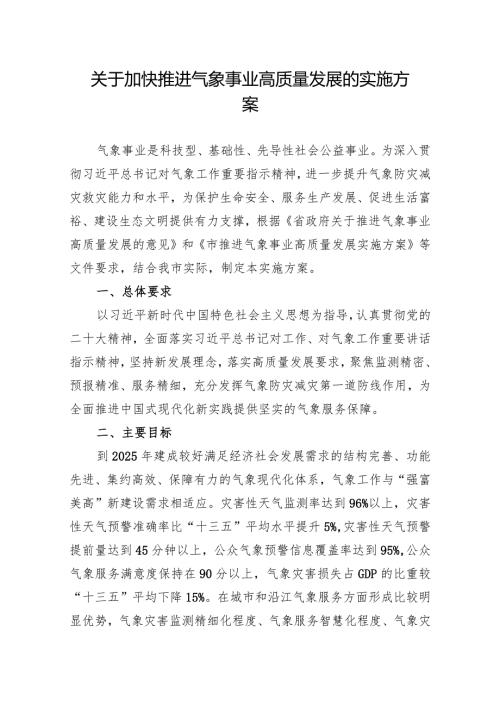 关于加快推进气象事业高质量发展的实施方案

气象事业是科技型、基础性、先导性社会公益事业。为深入贯彻习近平总书记对气象工作重要指示精神，进一步提升气象防灾减灾救灾能力和水平，为保护生命安全、服务生产发展、促进生活富裕、建设生态文明提供有力支撑，根据《省政府关于推进气象事业高质量发展的意见》和《市推进气象事业高质量发展实施方案》等文件要求，结合我市实际，制定本实施方案。

一、总体要求

以习近平新时代中国特色社会主义思想为指导，认真贯彻党的二十大精神，全面落实习近平总书记对工作、对气象工作重要讲话指示精神，坚持新发展理念，落实高质量发展要求，聚焦监测精密、预报精准、服务精细，充分发挥气象防灾减灾第一道防线作用，为全面推进中国式现代化新实践提供坚实的气象服务保障。

二、主要目标

到2025年建成较好满足经济社会发展需求的结构完善、功能先进、集约高效、保障有力的气象现代化体系，气象工作与“强富美高”新建设需求相适应。灾害性天气监测率达到96%以上，灾害性天气预警准确率比“十三五”平均水平提升5%，灾害性天气预警提前量达到45分钟以上，公众气象预警信息覆盖率达到95%，公众气象服务满意度保持在90分以上，气象灾害损失占GDP的比重较“十三五”平均下降15%。在城市和沿江气象服务方面形成比较明显优势，气象灾害监测精细化程度、气象服务智慧化程度、气象灾